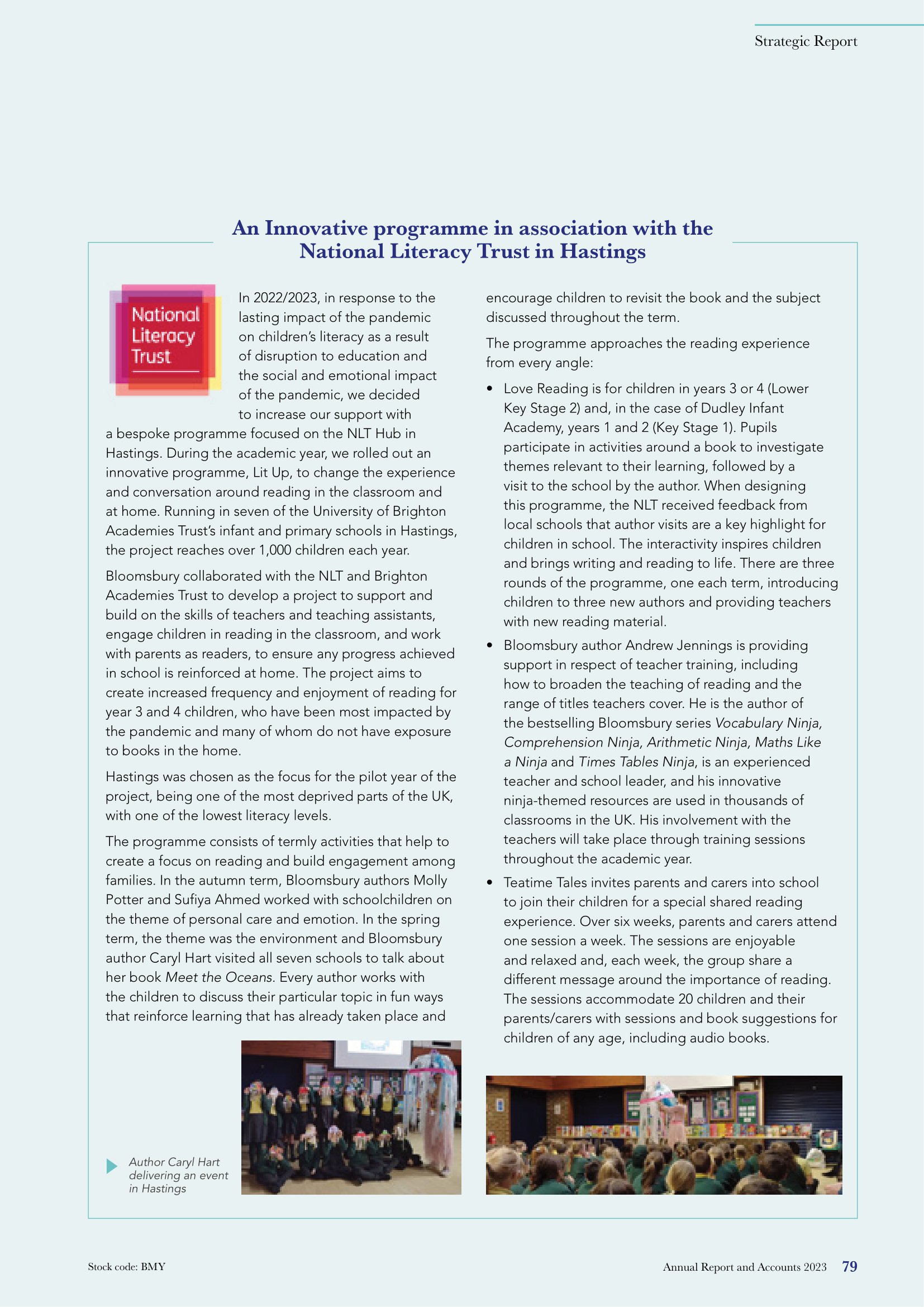 Strategic Report

An Innovative programme in association with the National Literacy Trust in Hastings

National Literacy Trust

In 2022/2023, in response to the lasting impact of the pandemic on children's literacy as a result of disruption to education and the social and emotional impact of the pandemic, we decided to increase our support with a bespoke programme focused on the NLT Hub in Hastings. During the academic year, we rolled out an innovative programme, Lit Up, to change the experience and conversation around reading in the classroom and at home. Running in seven of the University of Brighton Academies Trust's infant and primary schools in Hastings, the project reaches over 1,000 children each year.

Bloomsbury collaborated with the NLT and Brighton Academies Trust to develop a project to support and build on the skills of teachers and teaching assistants, engage children in reading in the classroom, and work with parents as readers, to ensure any progress achieved in school is reinforced at home. The project aims to create increased frequency and enjoyment of reading for year 3 and 4 children, who have been most impacted by the pandemic and many of whom do not have exposure to books in the home.

Hastings was chosen as the focus for the pilot year of the project, being one of the most deprived parts of the UK, with one of the lowest literacy levels.

The programme consists of termly activities that help to create a focus on reading and build engagement among families. In the autumn term, Bloomsbury authors Molly Potter and Sufiya Ahmed worked with schoolchildren on the theme of personal care and emotion. In the spring term, the theme was the environment and Bloomsbury author Caryl Hart visited all seven schools to talk about her book Meet the Oceans. Every author works with the children to discuss their particular topic in fun ways that reinforce learning that has already taken place and encourage children to revisit the book and the subject discussed throughout the term.

The programme approaches the reading experience from every angle:

• Love Reading is for children in years 3 or 4 (Lower Key Stage 2) and, in the case of Dudley Infant Academy, years 1 and 2 (Key Stage 1). Pupils participate in activities around a book to investigate themes relevant to their learning, followed by a visit to the school by the author. When designing this programme, the NLT received feedback from local schools that author visits are a key highlight for children in school. The interactivity inspires children and brings writing and reading to life. There are three rounds of the programme, one each term, introducing children to three new authors and providing teachers with new reading material.

• Bloomsbury author Andrew Jennings is providing support in respect of teacher training, including how to broaden the teaching of reading and the range of titles teachers cover. He is the author of the bestselling Bloomsbury series Vocabulary Ninja, Comprehension Ninja, Arithmetic Ninja, Maths Like a Ninja and Times Tables Ninja, is an experienced teacher and school leader, and his innovative ninja-themed resources are used in thousands of classrooms in the UK. His involvement with the teachers will take place through training sessions throughout the academic year.

• Teatime Tales invites parents and carers into school to join their children for a special shared reading experience. Over six weeks, parents and carers attend one session a week. The sessions are enjoyable and relaxed and, each week, the group share a different message around the importance of reading. The sessions accommodate 20 children and their parents/carers with sessions and book suggestions for children of any age, including audio books.

Author Caryl Hart delivering an event in Hastings

Stock code: BMY

Annual Report and Accounts 2023 79